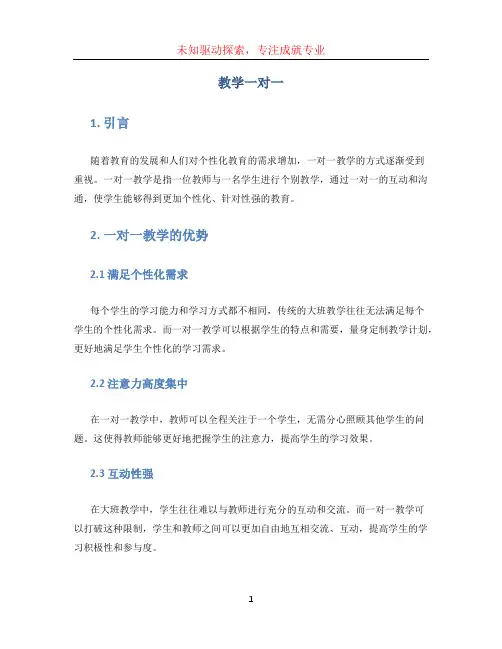 未知驱动探索，专注成就专业

教学一对一

1. 引言

随着教育的发展和人们对个性化教育的需求增加，一对一教学的方式逐渐受到重视。一对一教学是指一位教师与一名学生进行个别教学，通过一对一的互动和沟通，使学生能够得到更加个性化、针对性强的教育。

2. 一对一教学的优势

2.1 满足个性化需求

每个学生的学习能力和学习方式都不相同，传统的大班教学往往无法满足每个学生的个性化需求。而一对一教学可以根据学生的特点和需要，量身定制教学计划，更好地满足学生个性化的学习需求。

2.2 注意力高度集中

在一对一教学中，教师可以全程关注于一个学生，无需分心照顾其他学生的问题。这使得教师能够更好地把握学生的注意力，提高学生的学习效果。

2.3 互动性强

在大班教学中，学生往往难以与教师进行充分的互动和交流。而一对一教学可以打破这种限制，学生和教师之间可以更加自由地互相交流、互动，提高学生的学习积极性和参与度。

1